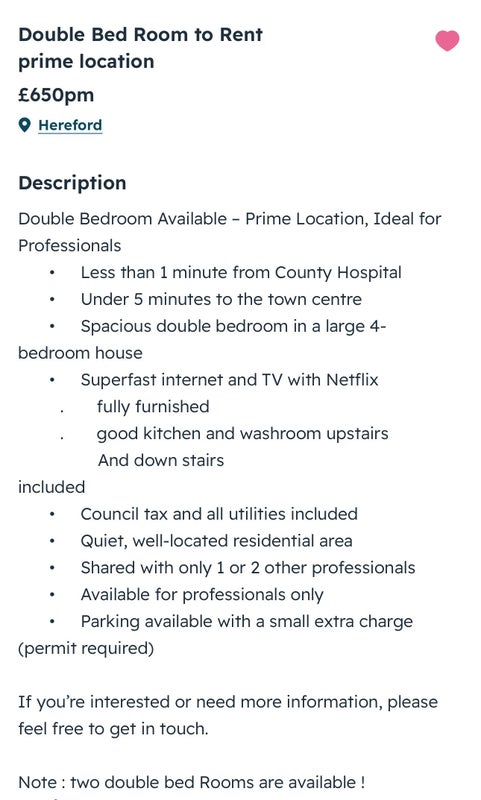 Double Bed Room to Rent prime location

£650pm

Hereford

Description

Double Bedroom Available – Prime Location, Ideal for Professionals

• Less than 1 minute from County Hospital
• Under 5 minutes to the town centre
• Spacious double bedroom in a large 4-bedroom house
• Superfast internet and TV with Netflix
. fully furnished
. good kitchen and washroom upstairs
And down stairs
included
• Council tax and all utilities included
• Quiet, well-located residential area
• Shared with only 1 or 2 other professionals
• Available for professionals only
• Parking available with a small extra charge (permit required)

If you're interested or need more information, please feel free to get in touch.

Note : two double bed Rooms are available !